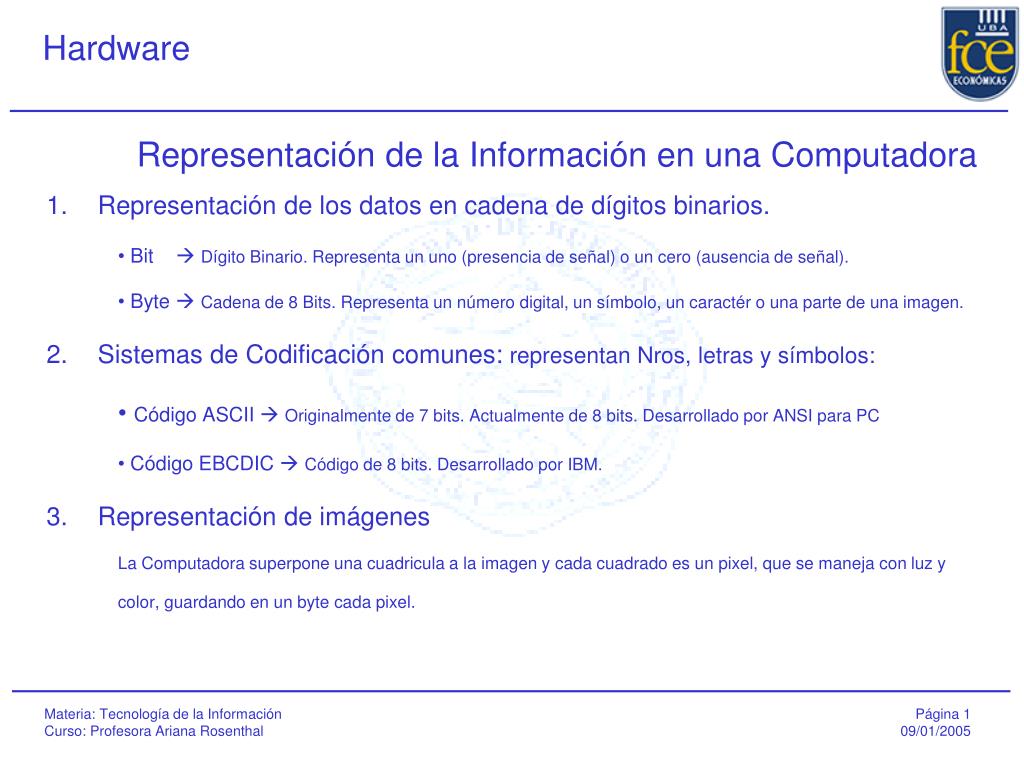 Hardware

UBA
fce
ECONÓMICAS

Representación de la Información en una Computadora

1. Representación de los datos en cadena de dígitos binarios.

• Bit → Dígito Binario. Representa un uno (presencia de señal) o un cero (ausencia de señal).

• Byte → Cadena de 8 Bits. Representa un número digital, un símbolo, un caractér o una parte de una imagen.

2. Sistemas de Codificación comunes: representan Nros, letras y símbolos:

• Código ASCII → Originalmente de 7 bits. Actualmente de 8 bits. Desarrollado por ANSI para PC

• Código EBCDIC → Código de 8 bits. Desarrollado por IBM.

3. Representación de imágenes

La Computadora superpone una cuadricula a la imagen y cada cuadrado es un pixel, que se maneja con luz y color, guardando en un byte cada pixel.

Materia: Tecnología de la Información
Curso: Profesora Ariana Rosenthal

Página 1
09/01/2005